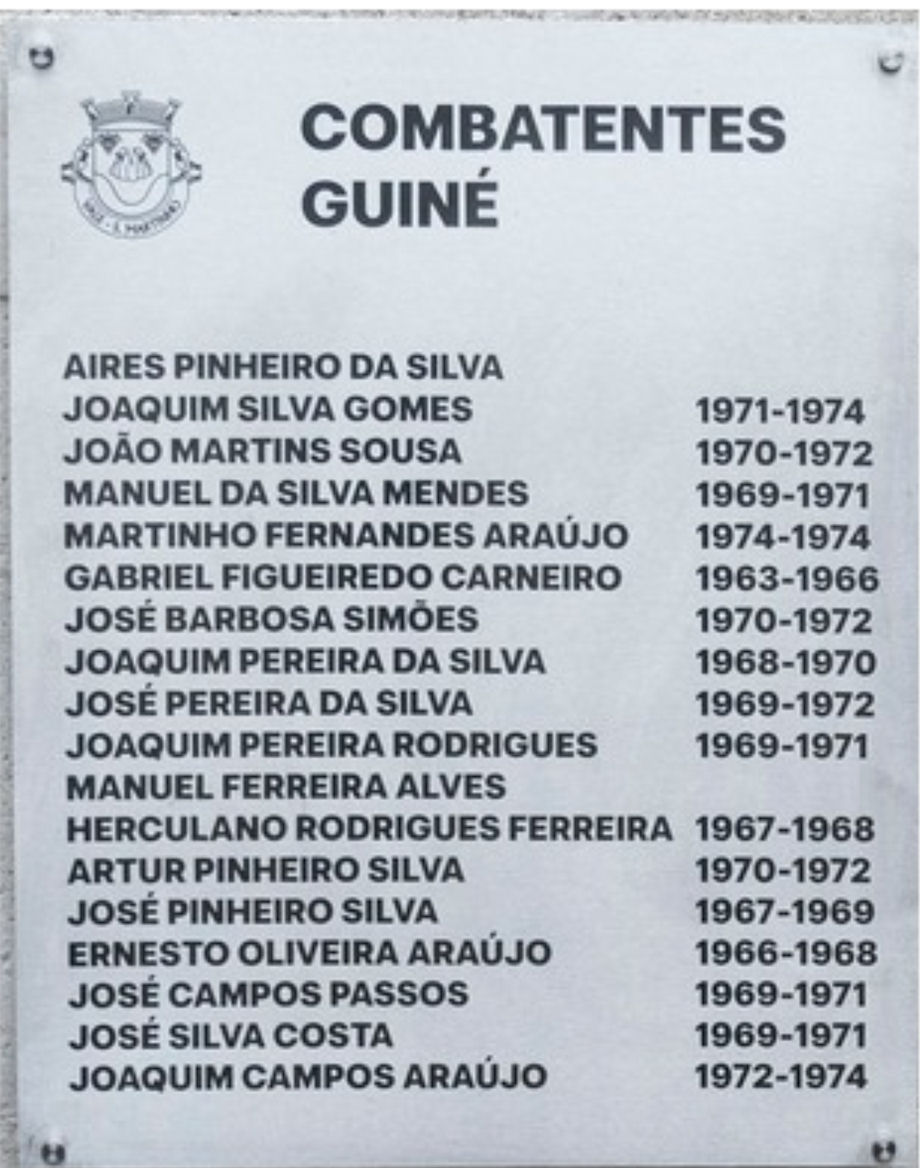 VALE - S. MARTINHO

COMBATENTES
GUINÉ

| | |
|---|---|
| AIRES PINHEIRO DA SILVA | |
| JOAQUIM SILVA GOMES | 1971-1974 |
| JOÃO MARTINS SOUSA | 1970-1972 |
| MANUEL DA SILVA MENDES | 1969-1971 |
| MARTINHO FERNANDES ARAÚJO | 1974-1974 |
| GABRIEL FIGUEIREDO CARNEIRO | 1963-1966 |
| JOSÉ BARBOSA SIMÕES | 1970-1972 |
| JOAQUIM PEREIRA DA SILVA | 1968-1970 |
| JOSÉ PEREIRA DA SILVA | 1969-1972 |
| JOAQUIM PEREIRA RODRIGUES | 1969-1971 |
| MANUEL FERREIRA ALVES | |
| HERCULANO RODRIGUES FERREIRA | 1967-1968 |
| ARTUR PINHEIRO SILVA | 1970-1972 |
| JOSÉ PINHEIRO SILVA | 1967-1969 |
| ERNESTO OLIVEIRA ARAÚJO | 1966-1968 |
| JOSÉ CAMPOS PASSOS | 1969-1971 |
| JOSÉ SILVA COSTA | 1969-1971 |
| JOAQUIM CAMPOS ARAÚJO | 1972-1974 |